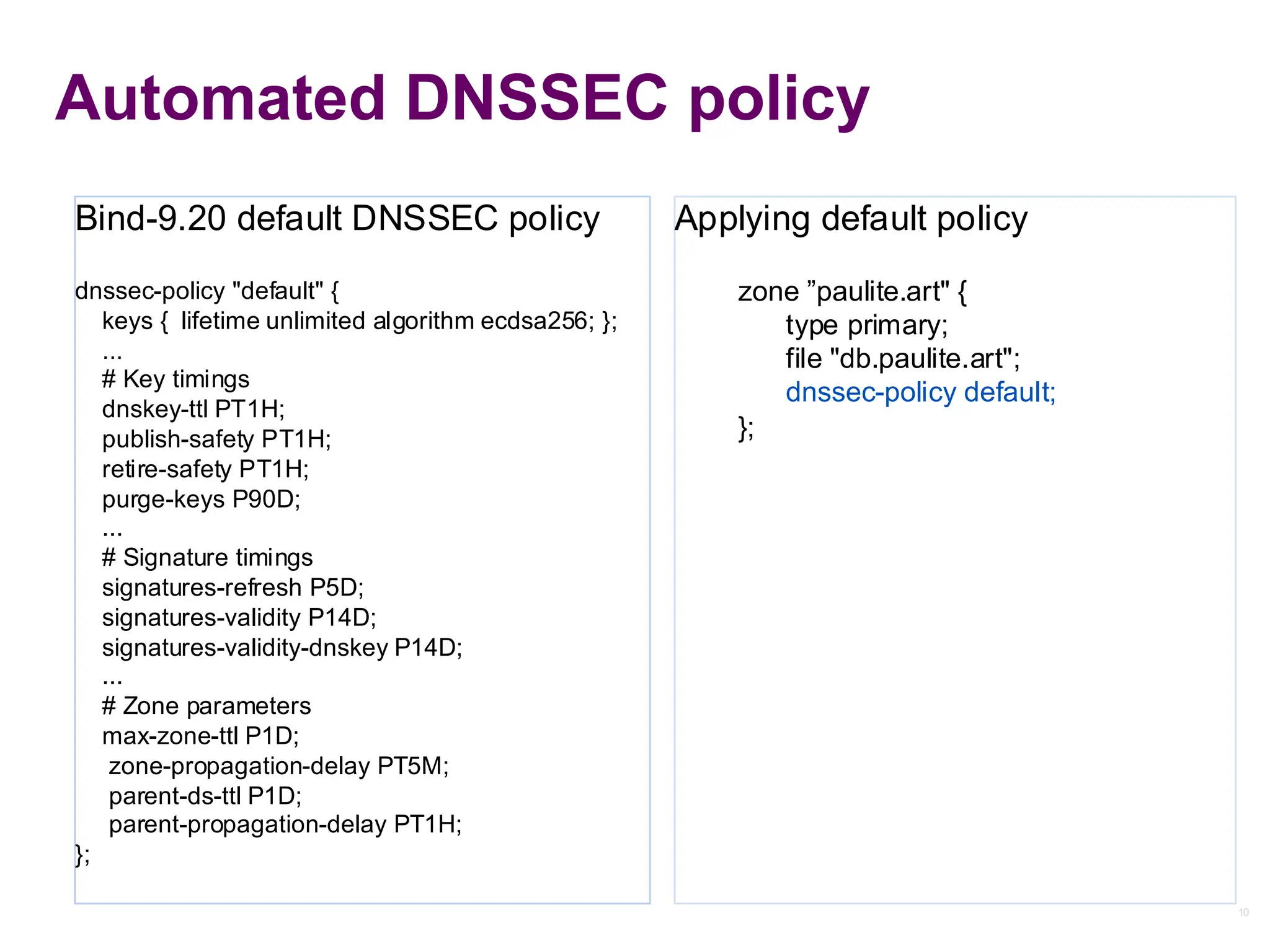 Automated DNSSEC policy

Bind-9.20 default DNSSEC policy

dnssec-policy "default" {
keys { lifetime unlimited algorithm ecdsa256; };
...
# Key timings
dnskey-ttl PT1H;
publish-safety PT1H;
retire-safety PT1H;
purge-keys P90D;
...
# Signature timings
signatures-refresh P5D;
signatures-validity P14D;
signatures-validity-dnskey P14D;
...
# Zone parameters
max-zone-ttl P1D;
zone-propagation-delay PT5M;
parent-ds-ttl P1D;
parent-propagation-delay PT1H;
};

Applying default policy

zone ”paulite.art" {
type primary;
file "db.paulite.art";
dnssec-policy default;
};

10